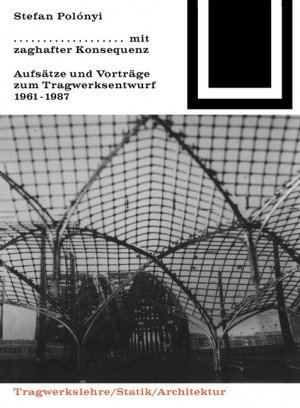 Stefan Polónyi

.................... mit zaghafter Konsequenz

Aufsätze und Vorträge zum Tragwerksentwurf 1961-1987

Tragwerkslehre/Statik/Architektur